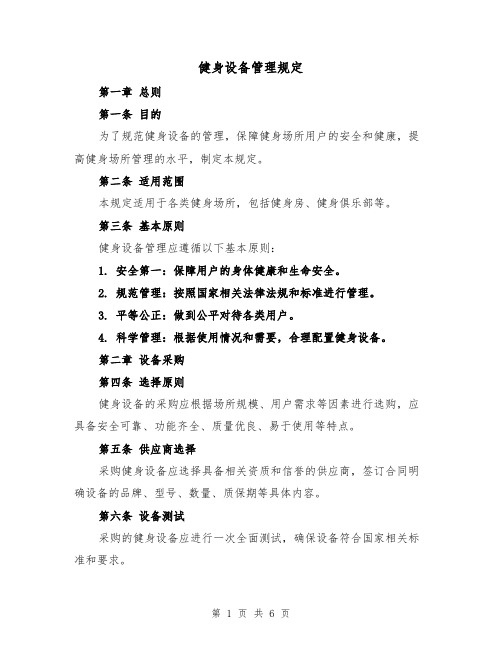 健身设备管理规定

第一章 总则

第一条 目的

为了规范健身设备的管理，保障健身场所用户的安全和健康，提高健身场所管理的水平，制定本规定。

第二条 适用范围

本规定适用于各类健身场所，包括健身房、健身俱乐部等。

第三条 基本原则

健身设备管理应遵循以下基本原则：

1. 安全第一：保障用户的身体健康和生命安全。

2. 规范管理：按照国家相关法律法规和标准进行管理。

3. 平等公正：做到公平对待各类用户。

4. 科学管理：根据使用情况和需要，合理配置健身设备。

第二章 设备采购

第四条 选择原则

健身设备的采购应根据场所规模、用户需求等因素进行选购，应具备安全可靠、功能齐全、质量优良、易于使用等特点。

第五条 供应商选择

采购健身设备应选择具备相关资质和信誉的供应商，签订合同明确设备的品牌、型号、数量、质保期等具体内容。

第六条 设备测试

采购的健身设备应进行一次全面测试，确保设备符合国家相关标准和要求。

第 1 页 共 6 页